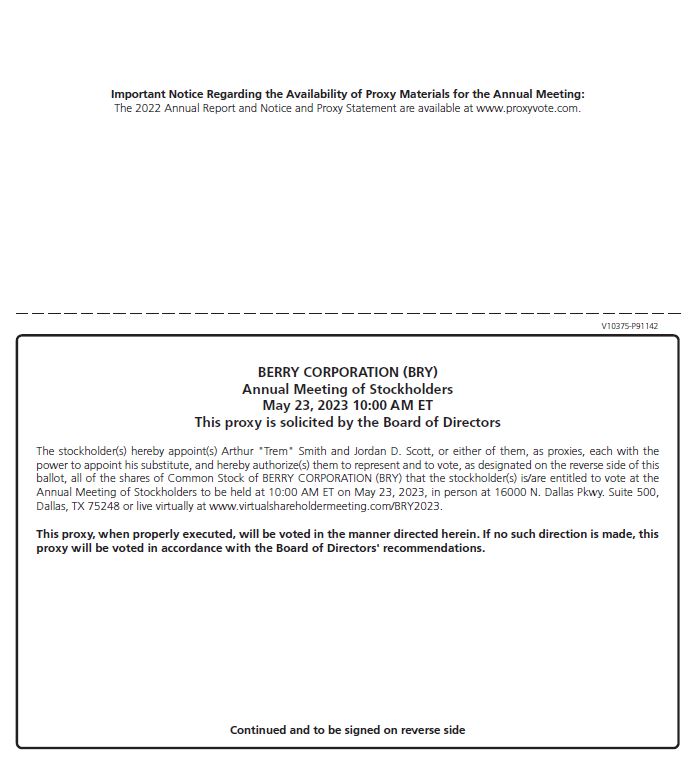 Important Notice Regarding the Availability of Proxy Materials for the Annual Meeting:
The 2022 Annual Report and Notice and Proxy Statement are available at www.proxyvote.com.

V10375-P91142

BERRY CORPORATION (BRY)
Annual Meeting of Stockholders
May 23, 2023 10:00 AM ET
This proxy is solicited by the Board of Directors

The stockholder(s) hereby appoint(s) Arthur "Trem" Smith and Jordan D. Scott, or either of them, as proxies, each with the power to appoint his substitute, and hereby authorize(s) them to represent and to vote, as designated on the reverse side of this ballot, all of the shares of Common Stock of BERRY CORPORATION (BRY) that the stockholder(s) is/are entitled to vote at the Annual Meeting of Stockholders to be held at 10:00 AM ET on May 23, 2023, in person at 16000 N. Dallas Pkwy. Suite 500, Dallas, TX 75248 or live virtually at www.virtualshareholdermeeting.com/BRY2023.

This proxy, when properly executed, will be voted in the manner directed herein. If no such direction is made, this proxy will be voted in accordance with the Board of Directors' recommendations.

Continued and to be signed on reverse side